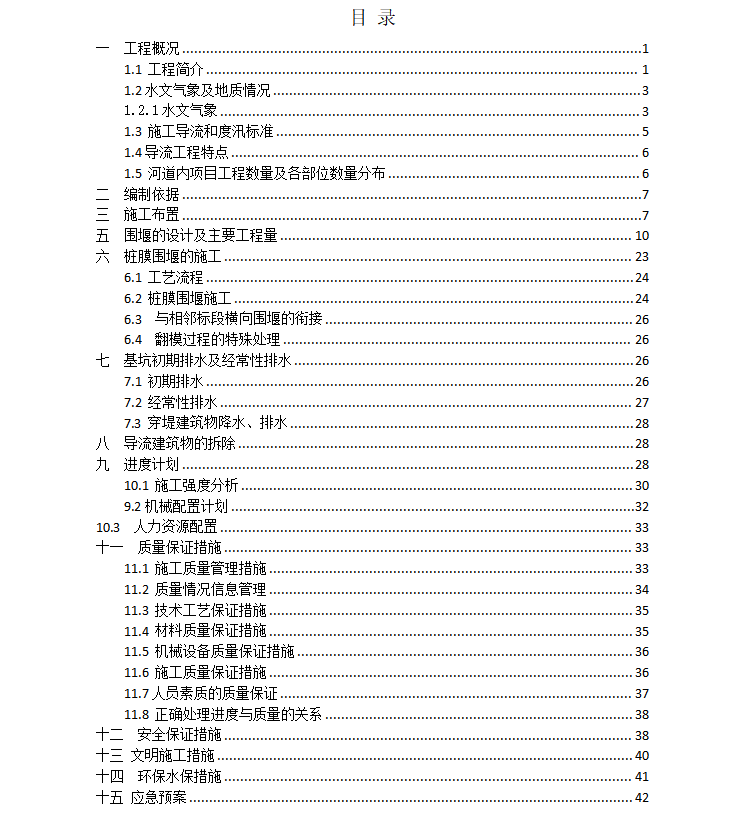 目 录

一 工程概况 ........ 1
1.1 工程简介 ........ 1
1.2 水文气象及地质情况 ........ 3
1.2.1 水文气象 ........ 3
1.3 施工导流和度汛标准 ........ 5
1.4 导流工程特点 ........ 6
1.5 河道内项目工程数量及各部位数量分布 ........ 6
二 编制依据 ........ 7
三 施工布置 ........ 7
五 围堰的设计及主要工程量 ........ 10
六 桩膜围堰的施工 ........ 23
6.1 工艺流程 ........ 24
6.2 桩膜围堰施工 ........ 24
6.3 与相邻标段横向围堰的衔接 ........ 26
6.4 翻模过程的特殊处理 ........ 26
七 基坑初期排水及经常性排水 ........ 26
7.1 初期排水 ........ 26
7.2 经常性排水 ........ 27
7.3 穿堤建筑物降水、排水 ........ 28
八 导流建筑物的拆除 ........ 28
九 进度计划 ........ 28
10.1 施工强度分析 ........ 30
9.2 机械配置计划 ........ 32
10.3 人力资源配置 ........ 33
十一 质量保证措施 ........ 33
11.1 施工质量管理措施 ........ 33
11.2 质量情况信息管理 ........ 34
11.3 技术工艺保证措施 ........ 35
11.4 材料质量保证措施 ........ 35
11.5 机械设备质量保证措施 ........ 36
11.6 施工质量保证措施 ........ 36
11.7 人员素质的质量保证 ........ 37
11.8 正确处理进度与质量的关系 ........ 38
十二 安全保证措施 ........ 38
十三 文明施工措施 ........ 40
十四 环保水保措施 ........ 41
十五 应急预案 ........ 42